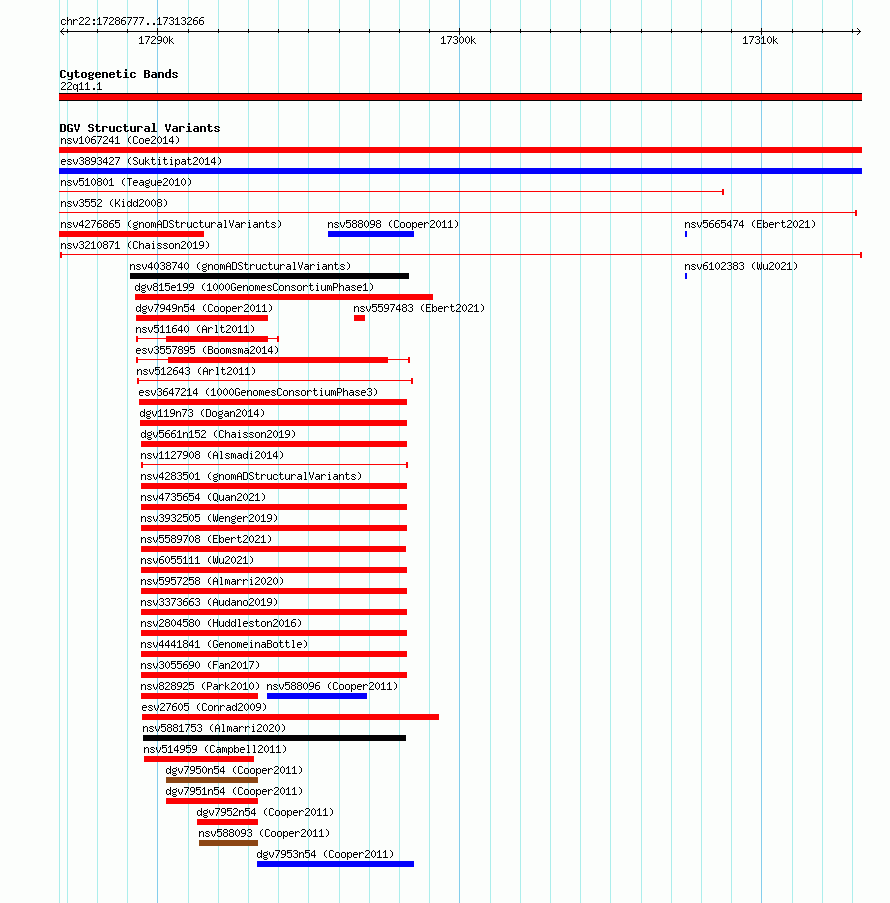 chr22:17286777..17313266

17290k

17300k

17310k

Cytogenetic Bands

22q11.1

DGV Structural Variants

nsv1067241 (Coe2014)

esv3893427 (Suktitipat2014)

nsv510801 (Teague2010)

nsv3552 (Kidd2008)

nsv4276865 (gnomADStructuralVariants)

nsv588098 (Cooper2011)

nsv5665474 (Ebert2021)

nsv3210871 (Chaisson2019)

nsv4038740 (gnomADStructuralVariants)

nsv6102383 (Wu2021)

dgv815e199 (1000GenomesConsortiumPhase1)

dgv7949n54 (Cooper2011)

nsv5597483 (Ebert2021)

nsv511640 (Arlt2011)

esv3557895 (Boomsma2014)

nsv512643 (Arlt2011)

esv3647214 (1000GenomesConsortiumPhase3)

dgv119n73 (Dogan2014)

dgv5661n152 (Chaisson2019)

nsv1127908 (Alsmadi2014)

nsv4283501 (gnomADStructuralVariants)

nsv4735654 (Quan2021)

nsv3932505 (Wenger2019)

nsv5589708 (Ebert2021)

nsv6055111 (Wu2021)

nsv5957258 (Almarri2020)

nsv3373663 (Audano2019)

nsv2804580 (Huddleston2016)

nsv4441841 (GenomeinaBottle)

nsv3055690 (Fan2017)

nsv828925 (Park2010)

nsv588096 (Cooper2011)

esv27605 (Conrad2009)

nsv5881753 (Almarri2020)

nsv514959 (Campbell2011)

dgv7950n54 (Cooper2011)

dgv7951n54 (Cooper2011)

dgv7952n54 (Cooper2011)

nsv588093 (Cooper2011)

dgv7953n54 (Cooper2011)